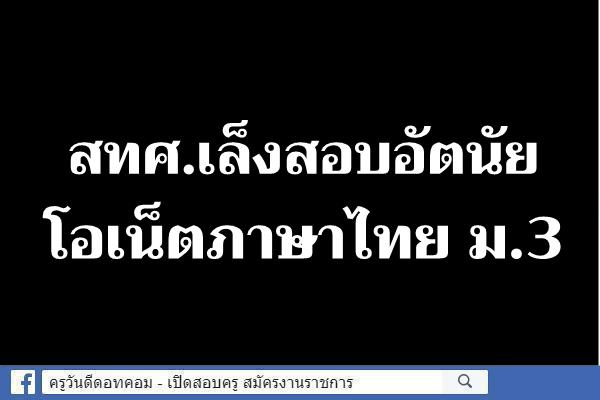 สทศ.เล็งสอบอัตนัย
โอเน็ตภาษาไทย ม.3

ครูวันดีดอทคอม - เปิดสอบครู สมัครงานราชการ